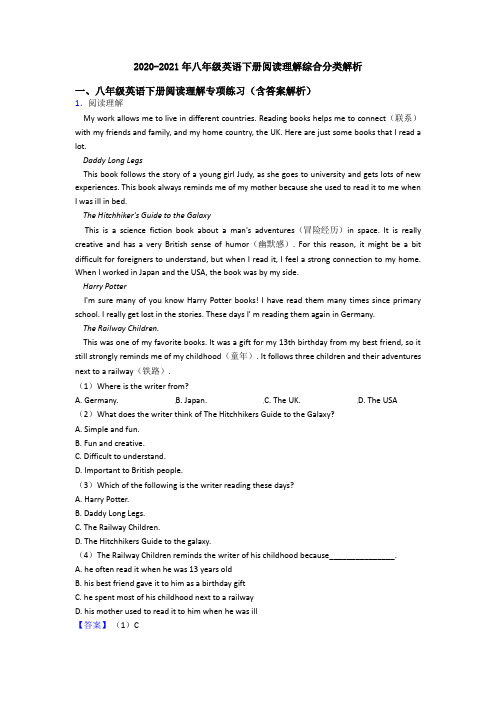 2020-2021年八年级英语下册阅读理解综合分类解析

一、八年级英语下册阅读理解专项练习（含答案解析）

1. 阅读理解

My work allows me to live in different countries. Reading books helps me to connect（联系）with my friends and family, and my home country, the UK. Here are just some books that I read a lot.

Daddy Long Legs

This book follows the story of a young girl Judy, as she goes to university and gets lots of new experiences. This book always reminds me of my mother because she used to read it to me when I was ill in bed.

The Hitchhiker's Guide to the Galaxy

This is a science fiction book about a man's adventures（冒险经历）in space. It is really creative and has a very British sense of humor（幽默感）. For this reason, it might be a bit difficult for foreigners to understand, but when I read it, I feel a strong connection to my home. When I worked in Japan and the USA, the book was by my side.

Harry Potter

I'm sure many of you know Harry Potter books! I have read them many times since primary school. I really get lost in the stories. These days I' m reading them again in Germany.

The Railway Children.

This was one of my favorite books. It was a gift for my 13th birthday from my best friend, so it still strongly reminds me of my childhood（童年）. It follows three children and their adventures next to a railway（铁路）.

（1）Where is the writer from?

A. Germany.　　B. Japan.　　C. The UK.　　D. The USA

（2）What does the writer think of The Hitchhikers Guide to the Galaxy?

A. Simple and fun.

B. Fun and creative.

C. Difficult to understand.

D. Important to British people.

（3）Which of the following is the writer reading these days?

A. Harry Potter.

B. Daddy Long Legs.

C. The Railway Children.

D. The Hitchhikers Guide to the galaxy.

（4）The Railway Children reminds the writer of his childhood because________________.

A. he often read it when he was 13 years old

B. his best friend gave it to him as a birthday gift

C. he spent most of his childhood next to a railway

D. his mother used to read it to him when he was ill

【答案】（1）C